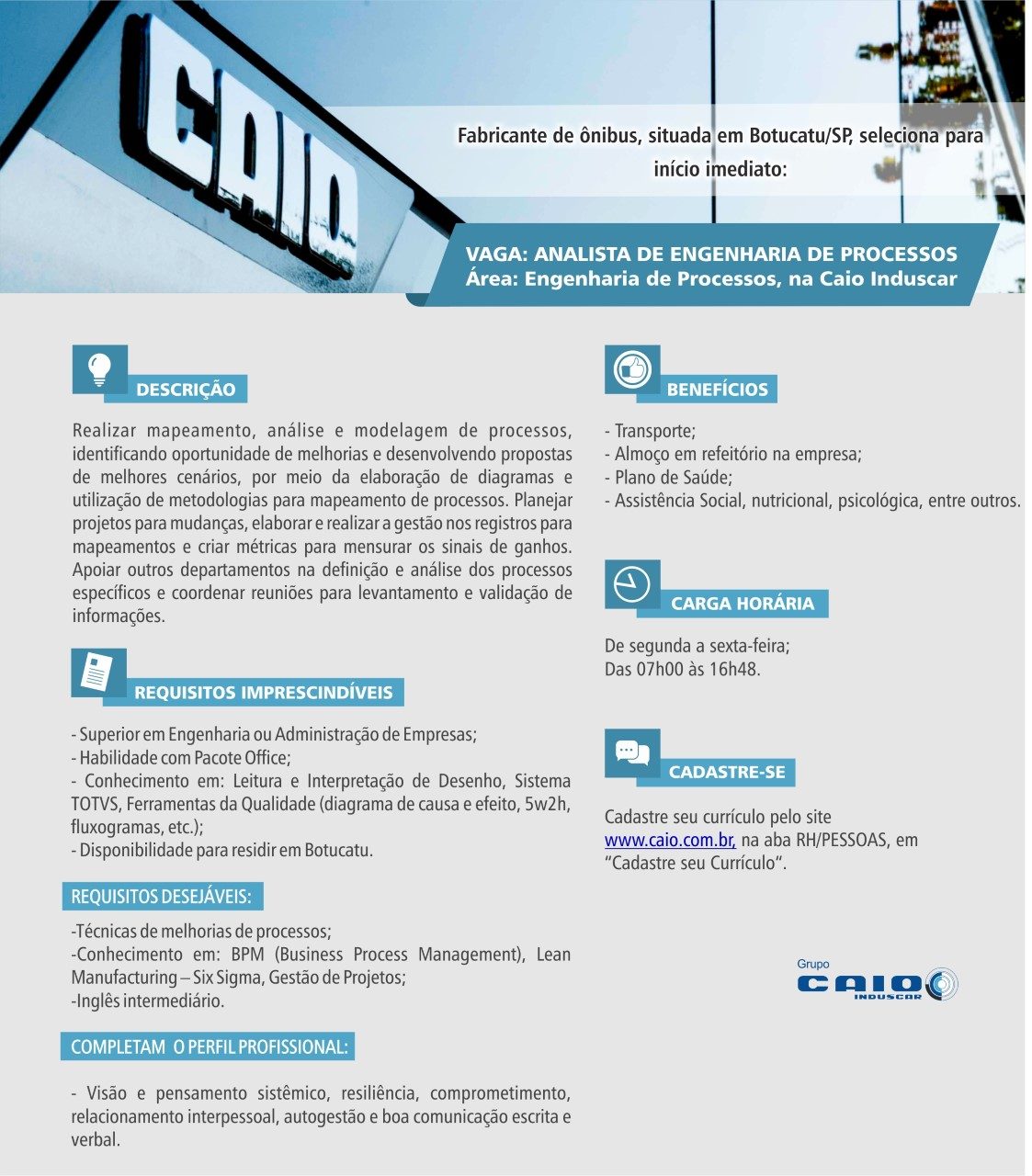 CAIO

Fabricante de ônibus, situada em Botucatu/SP, seleciona para início imediato:

VAGA: ANALISTA DE ENGENHARIA DE PROCESSOS
Área: Engenharia de Processos, na Caio Induscar

DESCRIÇÃO

Realizar mapeamento, análise e modelagem de processos, identificando oportunidade de melhorias e desenvolvendo propostas de melhores cenários, por meio da elaboração de diagramas e utilização de metodologias para mapeamento de processos. Planejar projetos para mudanças, elaborar e realizar a gestão nos registros para mapeamentos e criar métricas para mensurar os sinais de ganhos. Apoiar outros departamentos na definição e análise dos processos específicos e coordenar reuniões para levantamento e validação de informações.

REQUISITOS IMPRESCINDÍVEIS

- Superior em Engenharia ou Administração de Empresas;
- Habilidade com Pacote Office;
- Conhecimento em: Leitura e Interpretação de Desenho, Sistema TOTVS, Ferramentas da Qualidade (diagrama de causa e efeito, 5w2h, fluxogramas, etc.);
- Disponibilidade para residir em Botucatu.

REQUISITOS DESEJÁVEIS:

-Técnicas de melhorias de processos;
-Conhecimento em: BPM (Business Process Management), Lean Manufacturing – Six Sigma, Gestão de Projetos;
-Inglês intermediário.

COMPLETAM O PERFIL PROFISSIONAL:

- Visão e pensamento sistêmico, resiliência, comprometimento, relacionamento interpessoal, autogestão e boa comunicação escrita e verbal.

BENEFÍCIOS

- Transporte;
- Almoço em refeitório na empresa;
- Plano de Saúde;
- Assistência Social, nutricional, psicológica, entre outros.

CARGA HORÁRIA

De segunda a sexta-feira;
Das 07h00 às 16h48.

CADASTRE-SE

Cadastre seu currículo pelo site www.caio.com.br, na aba RH/PESSOAS, em "Cadastre seu Currículo".

Grupo CAIO INDUSCAR